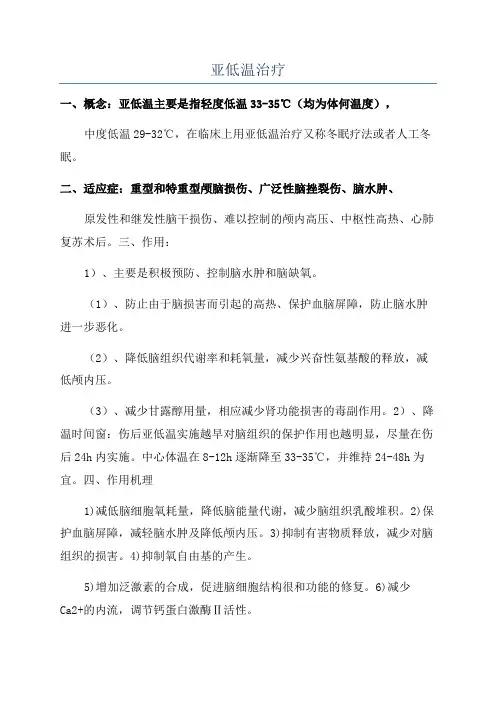 亚低温治疗

一、概念：亚低温主要是指轻度低温 33-35℃（均为体何温度），

中度低温 29-32℃，在临床上用亚低温治疗又称冬眠疗法或者人工冬眠。

二、适应症：重型和特重型颅脑损伤、广泛性脑挫裂伤、脑水肿、

原发性和继发性脑干损伤、难以控制的颅内高压、中枢性高热、心肺复苏术后。三、作用：

1）、主要是积极预防、控制脑水肿和脑缺氧。

（1）、防止由于脑损害而引起的高热、保护血脑屏障，防止脑水肿进一步恶化。

（2）、降低脑组织代谢率和耗氧量，减少兴奋性氨基酸的释放，减低颅内压。

（3）、减少甘露醇用量，相应减少肾功能损害的毒副作用。2）、降温时间窗：伤后亚低温实施越早对脑组织的保护作用也越明显，尽量在伤后 24h 内实施。中心体温在 8-12h 逐渐降至 33-35℃，并维持 24-48h 为宜。四、作用机理

1)减低脑细胞氧耗量，降低脑能量代谢，减少脑组织乳酸堆积。2)保护血脑屏障，减轻脑水肿及降低颅内压。3)抑制有害物质释放，减少对脑组织的损害。4)抑制氧自由基的产生。

5)增加泛激素的合成，促进脑细胞结构很和功能的修复。6)减少 Ca2+的内流，调节钙蛋白激酶Ⅱ活性。